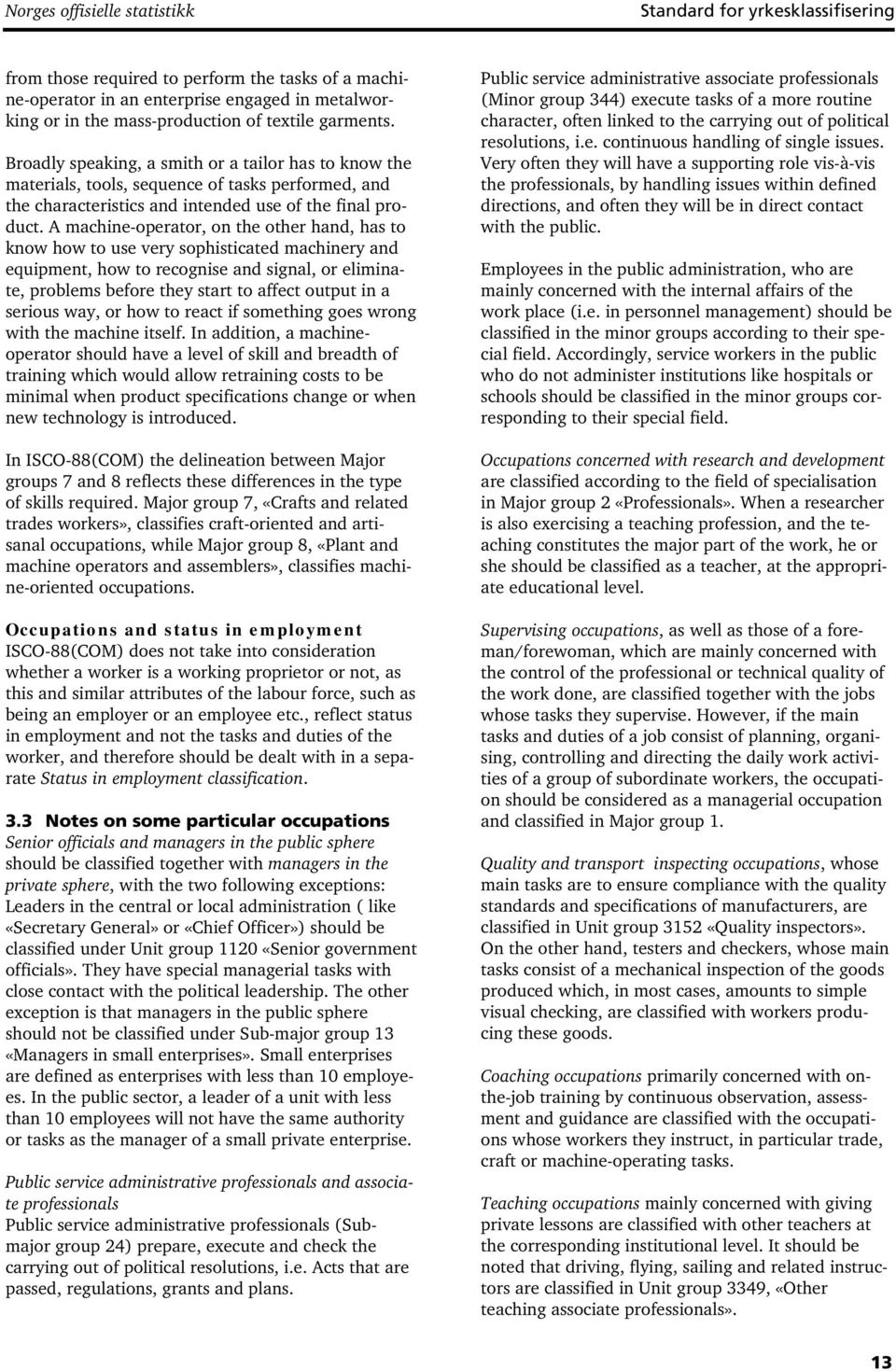 Norges offisielle statistikk

Standard for yrkesklassifisering

from those required to perform the tasks of a machine-operator in an enterprise engaged in metalworking or in the mass-production of textile garments.

Broadly speaking, a smith or a tailor has to know the materials, tools, sequence of tasks performed, and the characteristics and intended use of the final product. A machine-operator, on the other hand, has to know how to use very sophisticated machinery and equipment, how to recognise and signal, or eliminate, problems before they start to affect output in a serious way, or how to react if something goes wrong with the machine itself. In addition, a machine-operator should have a level of skill and breadth of training which would allow retraining costs to be minimal when product specifications change or when new technology is introduced.

In ISCO-88(COM) the delineation between Major groups 7 and 8 reflects these differences in the type of skills required. Major group 7, «Crafts and related trades workers», classifies craft-oriented and artisanal occupations, while Major group 8, «Plant and machine operators and assemblers», classifies machine-oriented occupations.

Occupations and status in employment
ISCO-88(COM) does not take into consideration whether a worker is a working proprietor or not, as this and similar attributes of the labour force, such as being an employer or an employee etc., reflect status in employment and not the tasks and duties of the worker, and therefore should be dealt with in a separate Status in employment classification.

3.3 Notes on some particular occupations
Senior officials and managers in the public sphere should be classified together with managers in the private sphere, with the two following exceptions: Leaders in the central or local administration ( like «Secretary General» or «Chief Officer») should be classified under Unit group 1120 «Senior government officials». They have special managerial tasks with close contact with the political leadership. The other exception is that managers in the public sphere should not be classified under Sub-major group 13 «Managers in small enterprises». Small enterprises are defined as enterprises with less than 10 employees. In the public sector, a leader of a unit with less than 10 employees will not have the same authority or tasks as the manager of a small private enterprise.

Public service administrative professionals and associate professionals
Public service administrative professionals (Sub-major group 24) prepare, execute and check the carrying out of political resolutions, i.e. Acts that are passed, regulations, grants and plans.

Public service administrative associate professionals (Minor group 344) execute tasks of a more routine character, often linked to the carrying out of political resolutions, i.e. continuous handling of single issues. Very often they will have a supporting role vis-à-vis the professionals, by handling issues within defined directions, and often they will be in direct contact with the public.

Employees in the public administration, who are mainly concerned with the internal affairs of the work place (i.e. in personnel management) should be classified in the minor groups according to their special field. Accordingly, service workers in the public who do not administer institutions like hospitals or schools should be classified in the minor groups corresponding to their special field.

Occupations concerned with research and development are classified according to the field of specialisation in Major group 2 «Professionals». When a researcher is also exercising a teaching profession, and the teaching constitutes the major part of the work, he or she should be classified as a teacher, at the appropriate educational level.

Supervising occupations, as well as those of a foreman/forewoman, which are mainly concerned with the control of the professional or technical quality of the work done, are classified together with the jobs whose tasks they supervise. However, if the main tasks and duties of a job consist of planning, organising, controlling and directing the daily work activities of a group of subordinate workers, the occupation should be considered as a managerial occupation and classified in Major group 1.

Quality and transport inspecting occupations, whose main tasks are to ensure compliance with the quality standards and specifications of manufacturers, are classified in Unit group 3152 «Quality inspectors». On the other hand, testers and checkers, whose main tasks consist of a mechanical inspection of the goods produced which, in most cases, amounts to simple visual checking, are classified with workers producing these goods.

Coaching occupations primarily concerned with on-the-job training by continuous observation, assessment and guidance are classified with the occupations whose workers they instruct, in particular trade, craft or machine-operating tasks.

Teaching occupations mainly concerned with giving private lessons are classified with other teachers at the corresponding institutional level. It should be noted that driving, flying, sailing and related instructors are classified in Unit group 3349, «Other teaching associate professionals».

13